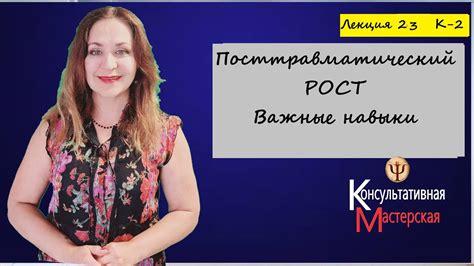 Лекция 23 К-2

Посттравматический
РОСТ
Важные навыки

Ψ

Консультативная
Мастерская